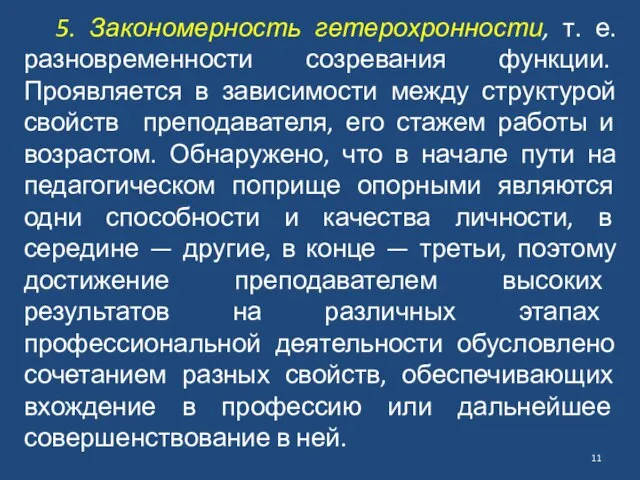 5. Закономерность гетерохронности, т. е. разновременности созревания функции. Проявляется в зависимости между структурой свойств преподавателя, его стажем работы и возрастом. Обнаружено, что в начале пути на педагогическом поприще опорными являются одни способности и качества личности, в середине — другие, в конце — третьи, поэтому достижение преподавателем высоких результатов на различных этапах профессиональной деятельности обусловлено сочетанием разных свойств, обеспечивающих вхождение в профессию или дальнейшее совершенствование в ней.

11